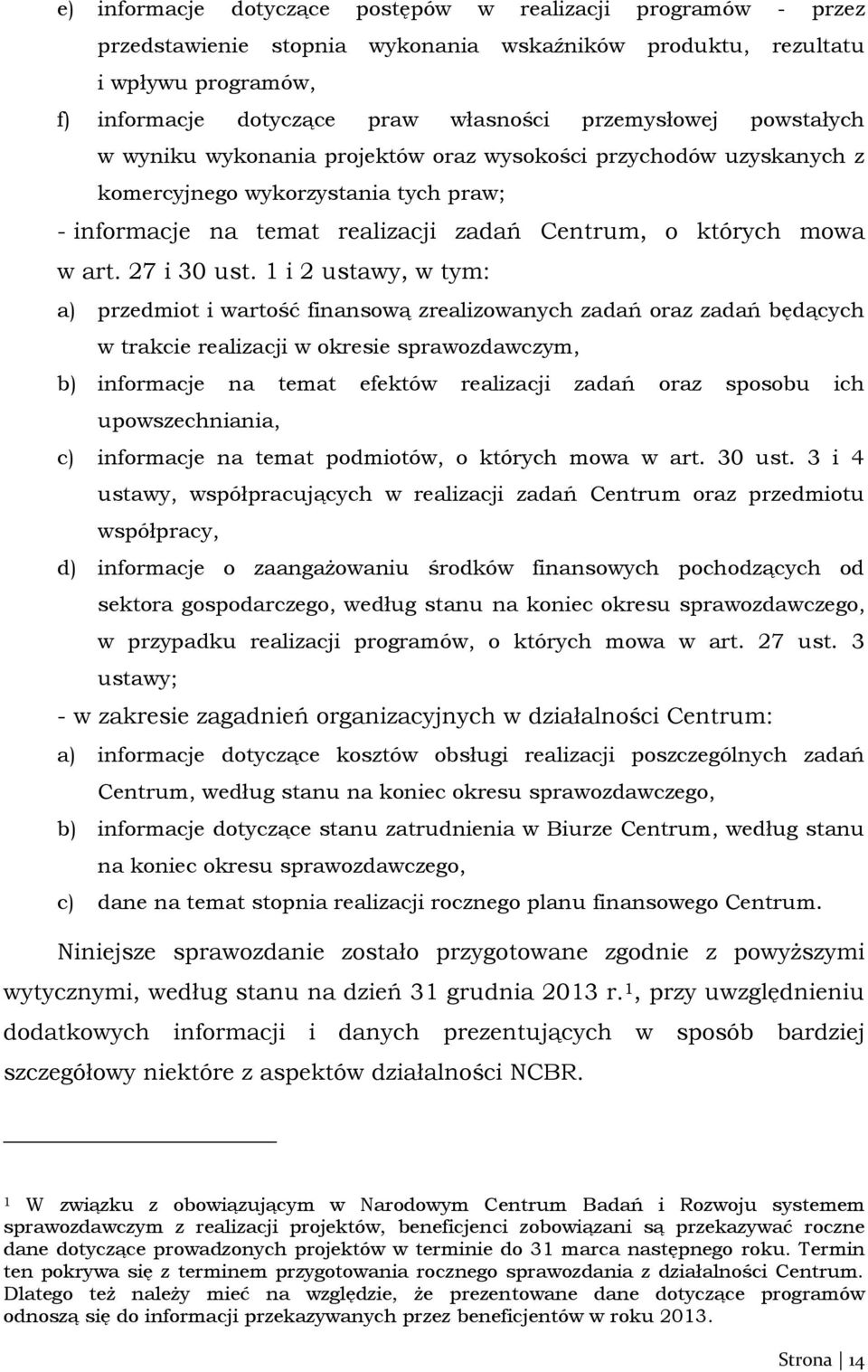 e) informacje dotyczące postępów w realizacji programów - przez przedstawienie stopnia wykonania wskaźników produktu, rezultatu i wpływu programów,

f) informacje dotyczące praw własności przemysłowej powstałych w wyniku wykonania projektów oraz wysokości przychodów uzyskanych z komercyjnego wykorzystania tych praw;

- informacje na temat realizacji zadań Centrum, o których mowa w art. 27 i 30 ust. 1 i 2 ustawy, w tym:

a) przedmiot i wartość finansową zrealizowanych zadań oraz zadań będących w trakcie realizacji w okresie sprawozdawczym,

b) informacje na temat efektów realizacji zadań oraz sposobu ich upowszechniania,

c) informacje na temat podmiotów, o których mowa w art. 30 ust. 3 i 4 ustawy, współpracujących w realizacji zadań Centrum oraz przedmiotu współpracy,

d) informacje o zaangażowaniu środków finansowych pochodzących od sektora gospodarczego, według stanu na koniec okresu sprawozdawczego, w przypadku realizacji programów, o których mowa w art. 27 ust. 3 ustawy;

- w zakresie zagadnień organizacyjnych w działalności Centrum:

a) informacje dotyczące kosztów obsługi realizacji poszczególnych zadań Centrum, według stanu na koniec okresu sprawozdawczego,

b) informacje dotyczące stanu zatrudnienia w Biurze Centrum, według stanu na koniec okresu sprawozdawczego,

c) dane na temat stopnia realizacji rocznego planu finansowego Centrum.

Niniejsze sprawozdanie zostało przygotowane zgodnie z powyższymi wytycznymi, według stanu na dzień 31 grudnia 2013 r.$^1$, przy uwzględnieniu dodatkowych informacji i danych prezentujących w sposób bardziej szczegółowy niektóre z aspektów działalności NCBR.

$^1$ W związku z obowiązującym w Narodowym Centrum Badań i Rozwoju systemem sprawozdawczym z realizacji projektów, beneficjenci zobowiązani są przekazywać roczne dane dotyczące prowadzonych projektów w terminie do 31 marca następnego roku. Termin ten pokrywa się z terminem przygotowania rocznego sprawozdania z działalności Centrum. Dlatego też należy mieć na względzie, że prezentowane dane dotyczące programów odnoszą się do informacji przekazywanych przez beneficjentów w roku 2013.

Strona | 14